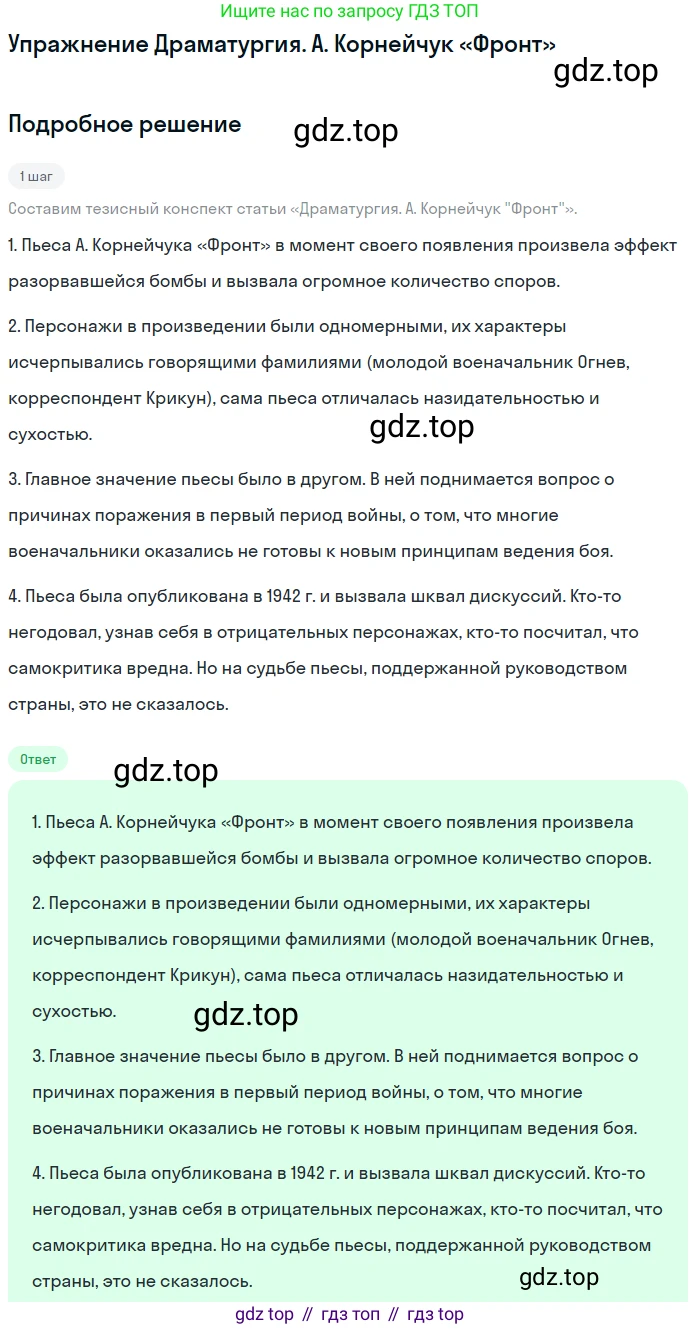 Ищите нас по запросу ГДЗ ТОП

Упражнение Драматургия. А. Корнейчук «Фронт»

gdz.top

Подробное решение

gdz.top

1 шаг

Составим тезисный конспект статьи «Драматургия. А. Корнейчук "Фронт"».

1. Пьеса А. Корнейчука «Фронт» в момент своего появления произвела эффект разорвавшейся бомбы и вызвала огромное количество споров.

2. Персонажи в произведении были одномерными, их характеры исчерпывались говорящими фамилиями (молодой военачальник Огнев, корреспондент Крикун), сама пьеса отличалась назидательностью и сухостью.

gdz.top

3. Главное значение пьесы было в другом. В ней поднимается вопрос о причинах поражения в первый период войны, о том, что многие военачальники оказались не готовы к новым принципам ведения боя.

4. Пьеса была опубликована в 1942 г. и вызвала шквал дискуссий. Кто-то негодовал, узнав себя в отрицательных персонажах, кто-то посчитал, что самокритика вредна. Но на судьбе пьесы, поддержанной руководством страны, это не сказалось.

Ответ

gdz.top

1. Пьеса А. Корнейчука «Фронт» в момент своего появления произвела эффект разорвавшейся бомбы и вызвала огромное количество споров.

2. Персонажи в произведении были одномерными, их характеры исчерпывались говорящими фамилиями (молодой военачальник Огнев, корреспондент Крикун), сама пьеса отличалась назидательностью и сухостью.

gdz.top

3. Главное значение пьесы было в другом. В ней поднимается вопрос о причинах поражения в первый период войны, о том, что многие военачальники оказались не готовы к новым принципам ведения боя.

4. Пьеса была опубликована в 1942 г. и вызвала шквал дискуссий. Кто-то негодовал, узнав себя в отрицательных персонажах, кто-то посчитал, что самокритика вредна. Но на судьбе пьесы, поддержанной руководством страны, это не сказалось.

gdz.top

gdz top // гдз топ // гдз top